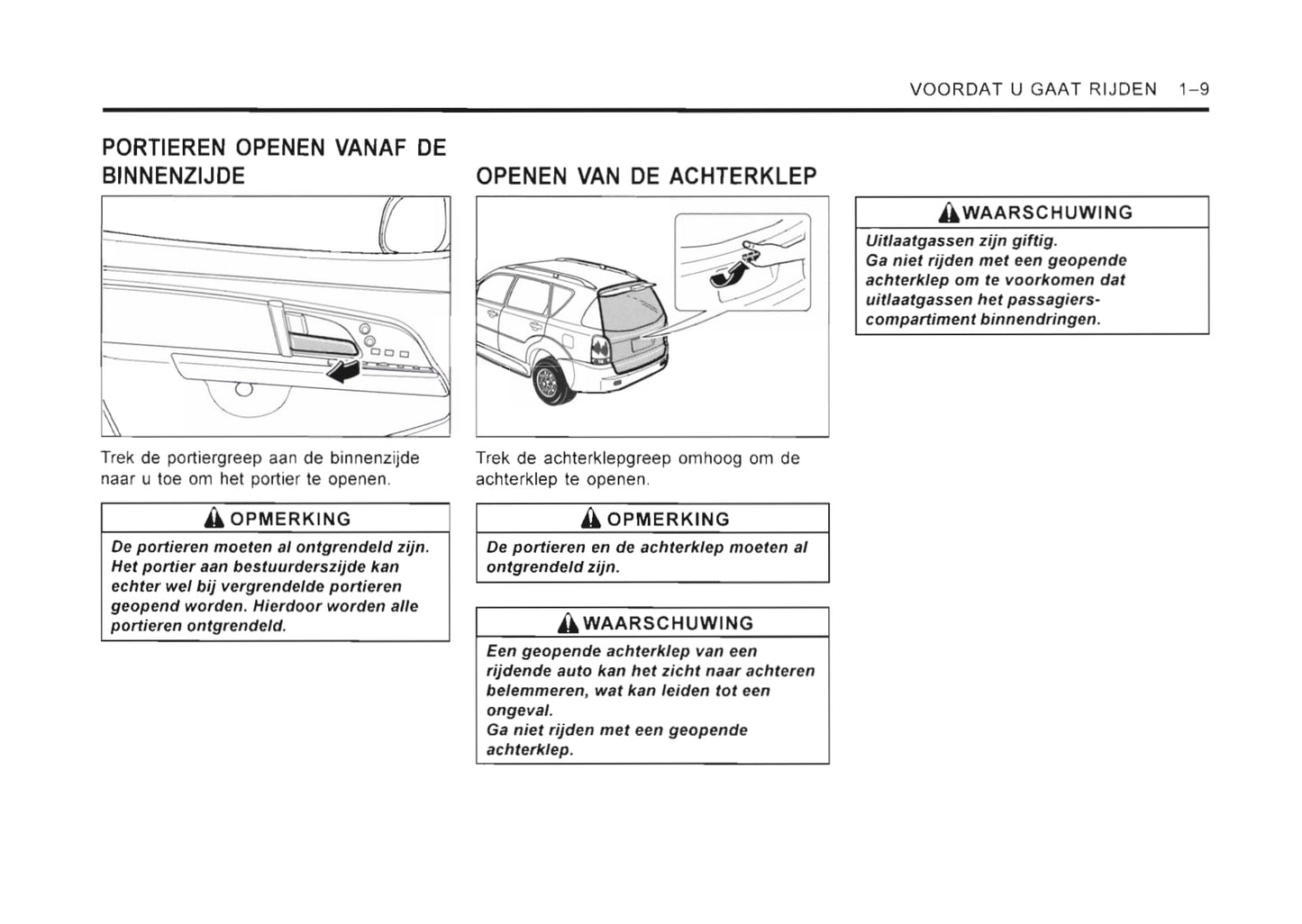 VOORDAT U GAAT RIJDEN 1–9

PORTIEREN OPENEN VANAF DE BINNENZIJDE

Trek de portiergreep aan de binnenzijde naar u toe om het portier te openen.

OPMERKING

De portieren moeten al ontgrendeld zijn. Het portier aan bestuurderszijde kan echter wel bij vergrendelde portieren geopend worden. Hierdoor worden alle portieren ontgrendeld.

OPENEN VAN DE ACHTERKLEP

Trek de achterklepgreep omhoog om de achterklep te openen.

OPMERKING

De portieren en de achterklep moeten al ontgrendeld zijn.

WAARSCHUWING

Een geopende achterklep van een rijdende auto kan het zicht naar achteren belemmeren, wat kan leiden tot een ongeval.
Ga niet rijden met een geopende achterklep.

WAARSCHUWING

Uitlaatgassen zijn giftig.
Ga niet rijden met een geopende achterklep om te voorkomen dat uitlaatgassen het passagierscompartiment binnendringen.